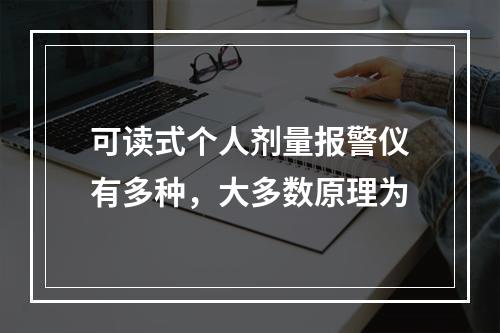 可读式个人剂量报警仪有多种，大多数原理为